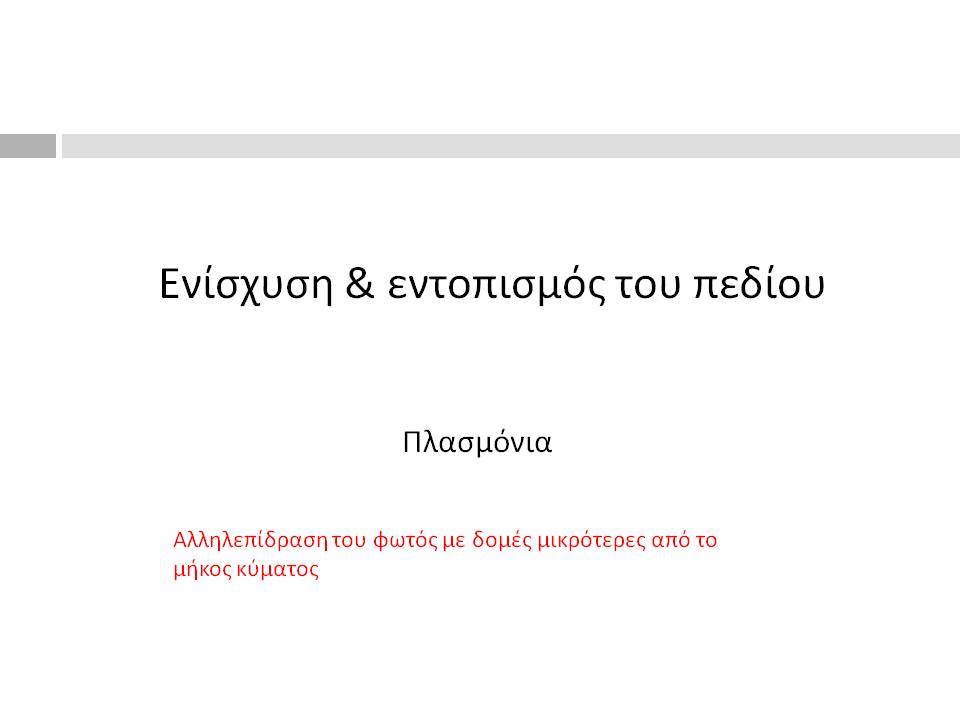 Ενίσχυση & εντοπισμός του πεδίου

Πλασμόνια

Αλληλεπίδραση του φωτός με δομές μικρότερες από το μήκος κύματος